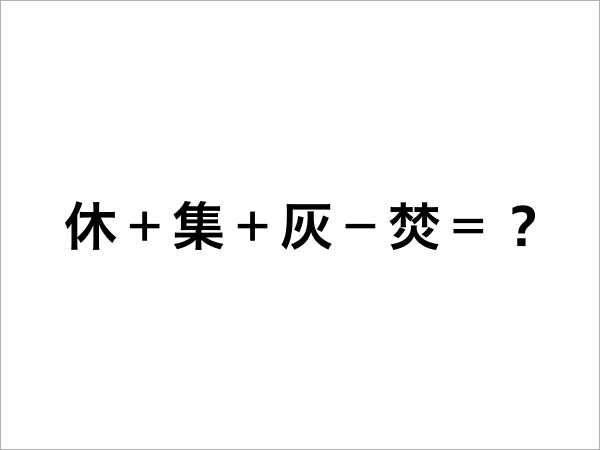 休＋集＋灰－焚＝？